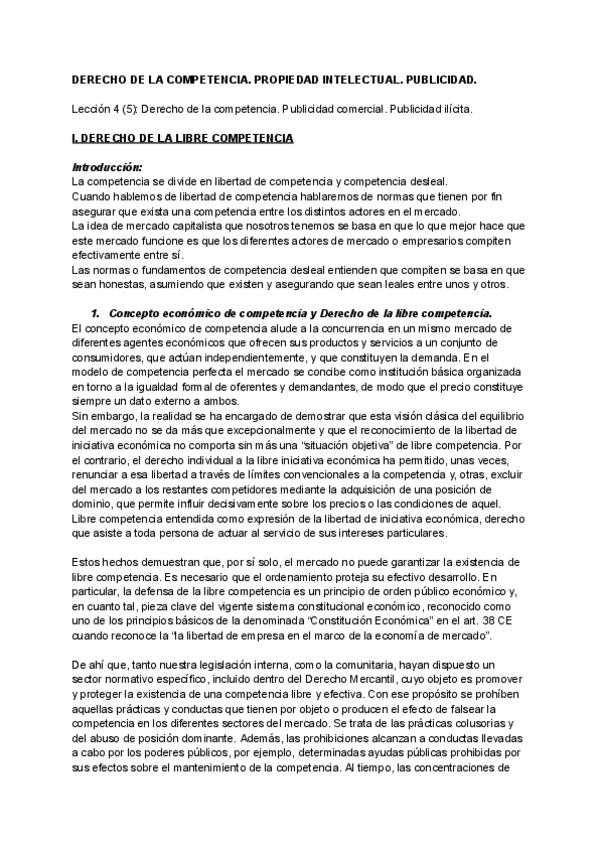 DERECHO DE LA COMPETENCIA. PROPIEDAD INTELECTUAL. PUBLICIDAD.

Lección 4 (5): Derecho de la competencia. Publicidad comercial. Publicidad ilícita.

I. DERECHO DE LA LIBRE COMPETENCIA

Introducción:
La competencia se divide en libertad de competencia y competencia desleal.
Cuando hablemos de libertad de competencia hablaremos de normas que tienen por fin asegurar que exista una competencia entre los distintos actores en el mercado.
La idea de mercado capitalista que nosotros tenemos se basa en que lo que mejor hace que este mercado funcione es que los diferentes actores de mercado o empresarios compiten efectivamente entre sí.
Las normas o fundamentos de competencia desleal entienden que compiten se basa en que sean honestas, asumiendo que existen y asegurando que sean leales entre unos y otros.

1. Concepto económico de competencia y Derecho de la libre competencia.
El concepto económico de competencia alude a la concurrencia en un mismo mercado de diferentes agentes económicos que ofrecen sus productos y servicios a un conjunto de consumidores, que actúan independientemente, y que constituyen la demanda. En el modelo de competencia perfecta el mercado se concibe como institución básica organizada en torno a la igualdad formal de oferentes y demandantes, de modo que el precio constituye siempre un dato externo a ambos.
Sin embargo, la realidad se ha encargado de demostrar que esta visión clásica del equilibrio del mercado no se da más que excepcionalmente y que el reconocimiento de la libertad de iniciativa económica no comporta sin más una "situación objetiva" de libre competencia. Por el contrario, el derecho individual a la libre iniciativa económica ha permitido, unas veces, renunciar a esa libertad a través de límites convencionales a la competencia y, otras, excluir del mercado a los restantes competidores mediante la adquisición de una posición de dominio, que permite influir decisivamente sobre los precios o las condiciones de aquel. Libre competencia entendida como expresión de la libertad de iniciativa económica, derecho que asiste a toda persona de actuar al servicio de sus intereses particulares.

Estos hechos demuestran que, por sí solo, el mercado no puede garantizar la existencia de libre competencia. Es necesario que el ordenamiento proteja su efectivo desarrollo. En particular, la defensa de la libre competencia es un principio de orden público económico y, en cuanto tal, pieza clave del vigente sistema constitucional económico, reconocido como uno de los principios básicos de la denominada "Constitución Económica" en el art. 38 CE cuando reconoce la "la libertad de empresa en el marco de la economía de mercado".

De ahí que, tanto nuestra legislación interna, como la comunitaria, hayan dispuesto un sector normativo específico, incluido dentro del Derecho Mercantil, cuyo objeto es promover y proteger la existencia de una competencia libre y efectiva. Con ese propósito se prohíben aquellas prácticas y conductas que tienen por objeto o producen el efecto de falsear la competencia en los diferentes sectores del mercado. Se trata de las prácticas colusorias y del abuso de posición dominante. Además, las prohibiciones alcanzan a conductas llevadas a cabo por los poderes públicos, por ejemplo, determinadas ayudas públicas prohibidas por sus efectos sobre el mantenimiento de la competencia. Al tiempo, las concentraciones de